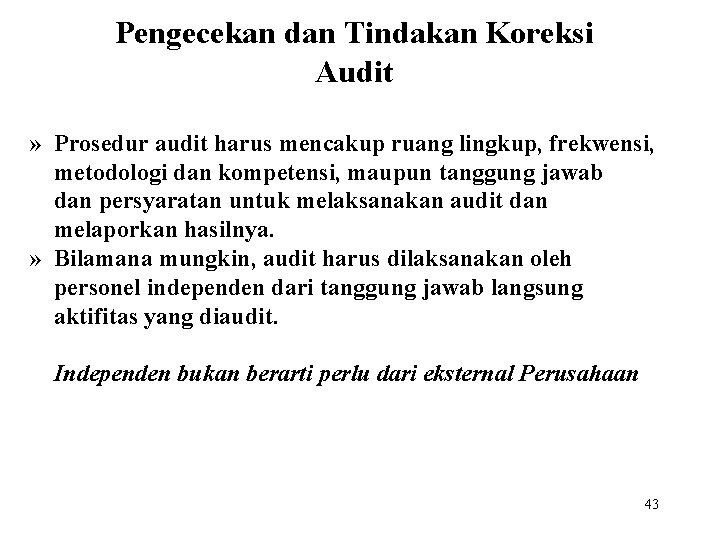 Pengecekan dan Tindakan Koreksi
Audit

» Prosedur audit harus mencakup ruang lingkup, frekwensi, metodologi dan kompetensi, maupun tanggung jawab dan persyaratan untuk melaksanakan audit dan melaporkan hasilnya.
» Bilamana mungkin, audit harus dilaksanakan oleh personel independen dari tanggung jawab langsung aktifitas yang diaudit.

Independen bukan berarti perlu dari eksternal Perusahaan

43